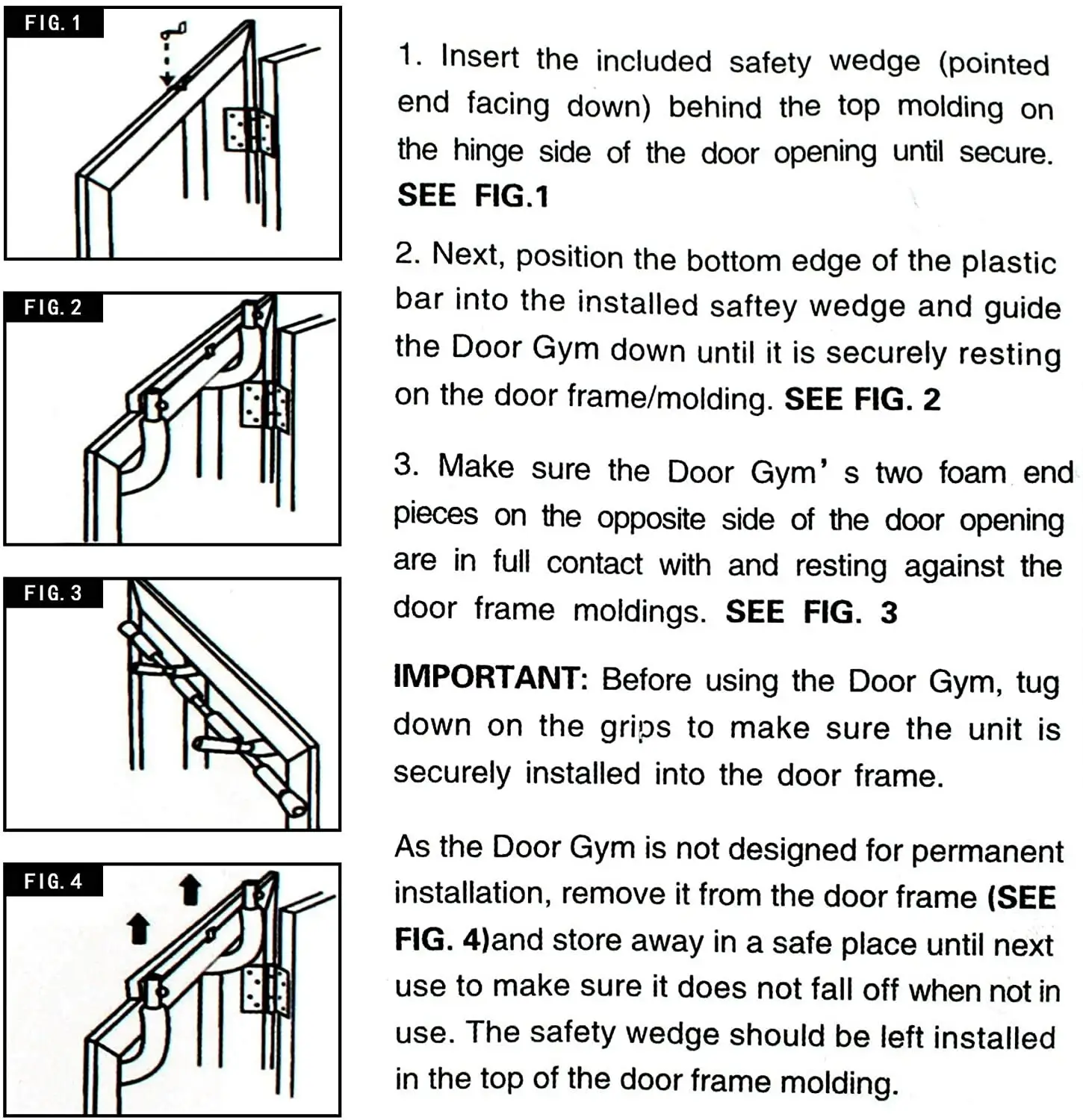 FIG. 1

FIG. 2

FIG. 3

FIG. 4

1. Insert the included safety wedge (pointed end facing down) behind the top molding on the hinge side of the door opening until secure. SEE FIG.1

2. Next, position the bottom edge of the plastic bar into the installed saftey wedge and guide the Door Gym down until it is securely resting on the door frame/molding. SEE FIG. 2

3. Make sure the Door Gym' s two foam end pieces on the opposite side of the door opening are in full contact with and resting against the door frame moldings. SEE FIG. 3

IMPORTANT: Before using the Door Gym, tug down on the grips to make sure the unit is securely installed into the door frame.

As the Door Gym is not designed for permanent installation, remove it from the door frame (SEE FIG. 4)and store away in a safe place until next use to make sure it does not fall off when not in use. The safety wedge should be left installed in the top of the door frame molding.